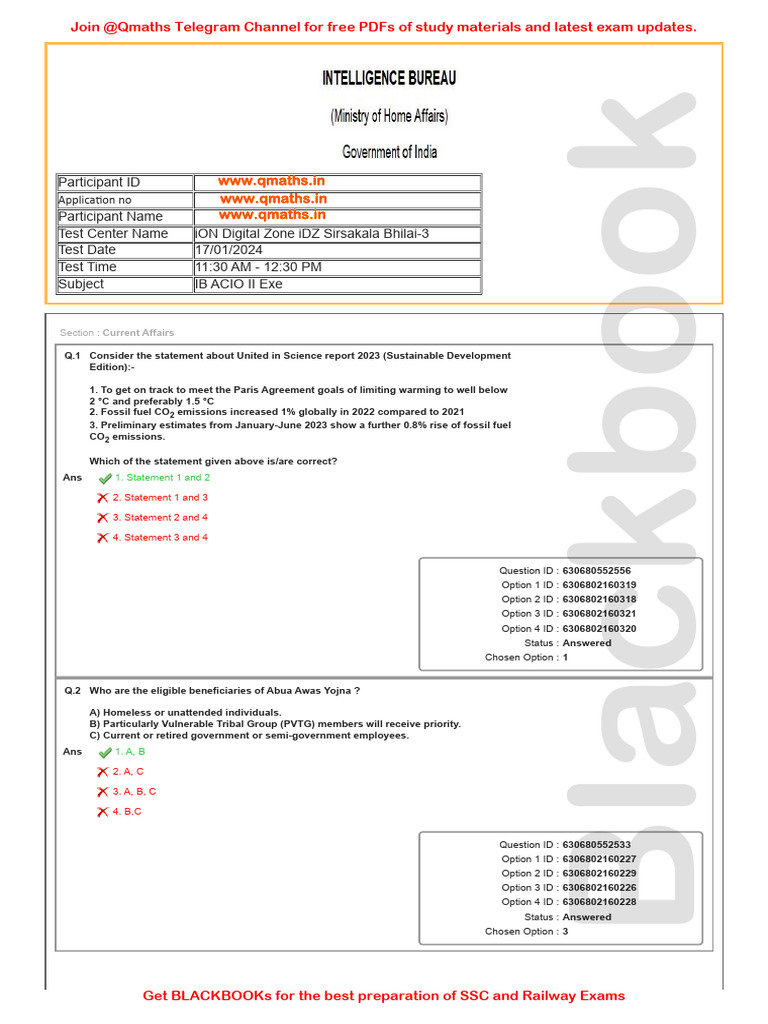 Join @Qmaths Telegram Channel for free PDFs of study materials and latest exam updates.

INTELLIGENCE BUREAU

(Ministry of Home Affairs)

Government of India

| Participant ID | www.qmaths.in |
|---|---|
| Application no | www.qmaths.in |
| Participant Name | www.qmaths.in |
| Test Center Name | iON Digital Zone iDZ Sirsakala Bhilai-3 |
| Test Date | 17/01/2024 |
| Test Time | 11:30 AM - 12:30 PM |
| Subject | IB ACIO II Exe |

blackbook

Section : Current Affairs

Q.1 Consider the statement about United in Science report 2023 (Sustainable Development Edition):-

1. To get on track to meet the Paris Agreement goals of limiting warming to well below 2 °C and preferably 1.5 °C
2. Fossil fuel $CO_2$ emissions increased 1% globally in 2022 compared to 2021
3. Preliminary estimates from January-June 2023 show a further 0.8% rise of fossil fuel $CO_2$ emissions.

Which of the statement given above is/are correct?

Ans 1. Statement 1 and 2
2. Statement 1 and 3
3. Statement 2 and 4
4. Statement 3 and 4

Question ID : 630680552556
Option 1 ID : 6306802160319
Option 2 ID : 6306802160318
Option 3 ID : 6306802160321
Option 4 ID : 6306802160320
Status : Answered
Chosen Option : 1

Q.2 Who are the eligible beneficiaries of Abua Awas Yojna ?

A) Homeless or unattended individuals.
B) Particularly Vulnerable Tribal Group (PVTG) members will receive priority.
C) Current or retired government or semi-government employees.

Ans 1. A, B
2. A, C
3. A, B, C
4. B,C

Question ID : 630680552533
Option 1 ID : 6306802160227
Option 2 ID : 6306802160229
Option 3 ID : 6306802160226
Option 4 ID : 6306802160228
Status : Answered
Chosen Option : 3

Get BLACKBOOKs for the best preparation of SSC and Railway Exams